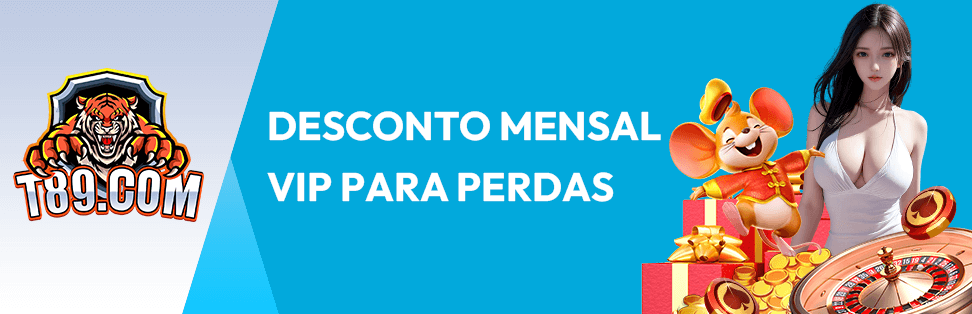 T89.COM

DESCONTO MENSAL VIP PARA PERDAS